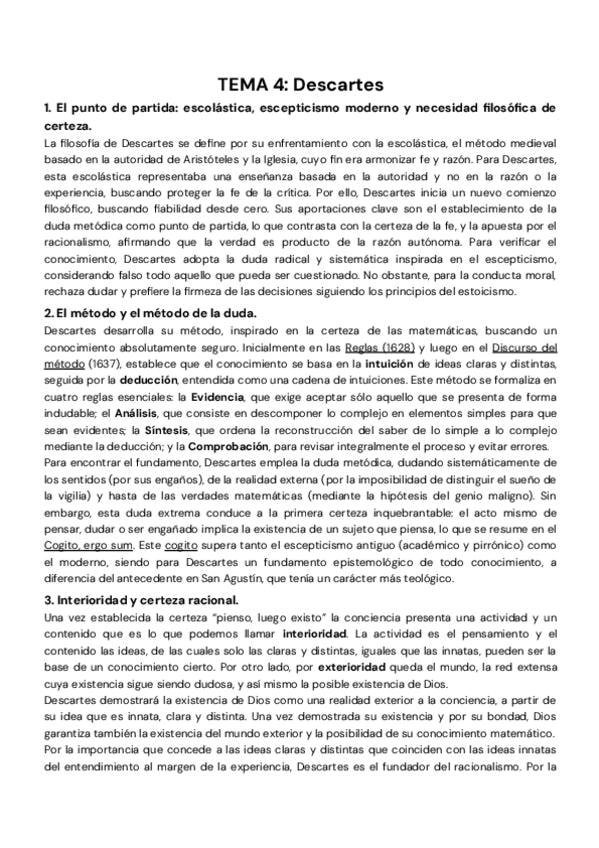 TEMA 4: Descartes

1. El punto de partida: escolástica, escepticismo moderno y necesidad filosófica de certeza.

La filosofía de Descartes se define por su enfrentamiento con la escolástica, el método medieval basado en la autoridad de Aristóteles y la Iglesia, cuyo fin era armonizar fe y razón. Para Descartes, esta escolástica representaba una enseñanza basada en la autoridad y no en la razón o la experiencia, buscando proteger la fe de la crítica. Por ello, Descartes inicia un nuevo comienzo filosófico, buscando fiabilidad desde cero. Sus aportaciones clave son el establecimiento de la duda metódica como punto de partida, lo que contrasta con la certeza de la fe, y la apuesta por el racionalismo, afirmando que la verdad es producto de la razón autónoma. Para verificar el conocimiento, Descartes adopta la duda radical y sistemática inspirada en el escepticismo, considerando falso todo aquello que pueda ser cuestionado. No obstante, para la conducta moral, rechaza dudar y prefiere la firmeza de las decisiones siguiendo los principios del estoicismo.

2. El método y el método de la duda.

Descartes desarrolla su método, inspirado en la certeza de las matemáticas, buscando un conocimiento absolutamente seguro. Inicialmente en las Reglas (1628) y luego en el Discurso del método (1637), establece que el conocimiento se basa en la intuición de ideas claras y distintas, seguida por la deducción, entendida como una cadena de intuiciones. Este método se formaliza en cuatro reglas esenciales: la Evidencia, que exige aceptar sólo aquello que se presenta de forma indudable; el Análisis, que consiste en descomponer lo complejo en elementos simples para que sean evidentes; la Síntesis, que ordena la reconstrucción del saber de lo simple a lo complejo mediante la deducción; y la Comprobación, para revisar integralmente el proceso y evitar errores.

Para encontrar el fundamento, Descartes emplea la duda metódica, dudando sistemáticamente de los sentidos (por sus engaños), de la realidad externa (por la imposibilidad de distinguir el sueño de la vigilia) y hasta de las verdades matemáticas (mediante la hipótesis del genio maligno). Sin embargo, esta duda extrema conduce a la primera certeza inquebrantable: el acto mismo de pensar, dudar o ser engañado implica la existencia de un sujeto que piensa, lo que se resume en el Cogito, ergo sum. Este cogito supera tanto el escepticismo antiguo (académico y pirrónico) como el moderno, siendo para Descartes un fundamento epistemológico de todo conocimiento, a diferencia del antecedente en San Agustín, que tenía un carácter más teológico.

3. Interioridad y certeza racional.

Una vez establecida la certeza "pienso, luego existo" la conciencia presenta una actividad y un contenido que es lo que podemos llamar interioridad. La actividad es el pensamiento y el contenido las ideas, de las cuales solo las claras y distintas, iguales que las innatas, pueden ser la base de un conocimiento cierto. Por otro lado, por exterioridad queda el mundo, la red extensa cuya existencia sigue siendo dudosa, y así mismo la posible existencia de Dios.

Descartes demostrará la existencia de Dios como una realidad exterior a la conciencia, a partir de su idea que es innata, clara y distinta. Una vez demostrada su existencia y por su bondad, Dios garantiza también la existencia del mundo exterior y la posibilidad de su conocimiento matemático. Por la importancia que concede a las ideas claras y distintas que coinciden con las ideas innatas del entendimiento al margen de la experiencia, Descartes es el fundador del racionalismo. Por la